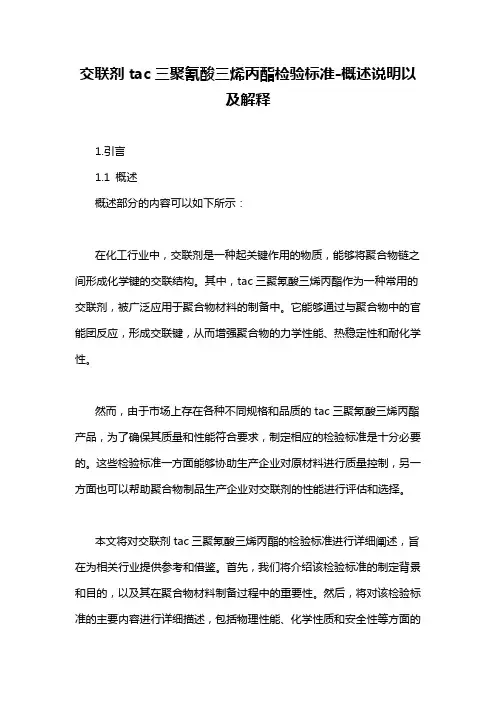 交联剂 tac 三聚氰酸三烯丙酯检验标准-概述说明以及解释

1.引言

1.1 概述

概述部分的内容可以如下所示：

在化工行业中，交联剂是一种起关键作用的物质，能够将聚合物链之间形成化学键的交联结构。其中，tac 三聚氰酸三烯丙酯作为一种常用的交联剂，被广泛应用于聚合物材料的制备中。它能够通过与聚合物中的官能团反应，形成交联键，从而增强聚合物的力学性能、热稳定性和耐化学性。

然而，由于市场上存在各种不同规格和品质的 tac 三聚氰酸三烯丙酯产品，为了确保其质量和性能符合要求，制定相应的检验标准是十分必要的。这些检验标准一方面能够协助生产企业对原材料进行质量控制，另一方面也可以帮助聚合物制品生产企业对交联剂的性能进行评估和选择。

本文将对交联剂 tac 三聚氰酸三烯丙酯的检验标准进行详细阐述，旨在为相关行业提供参考和借鉴。首先，我们将介绍该检验标准的制定背景和目的，以及其在聚合物材料制备过程中的重要性。然后，将对该检验标准的主要内容进行详细描述，包括物理性能、化学性质和安全性等方面的